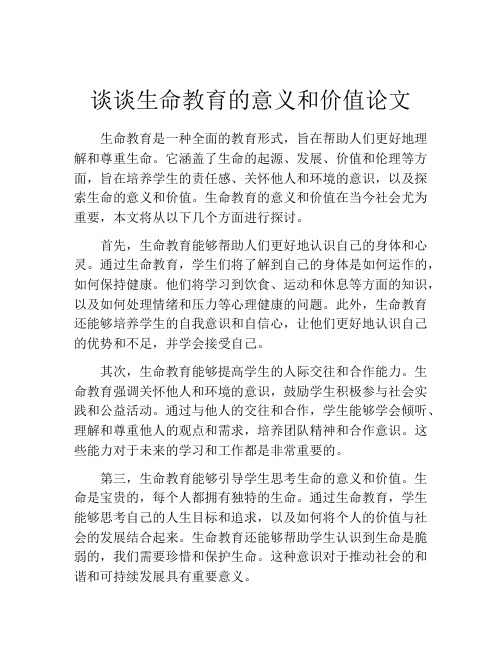 谈谈生命教育的意义和价值论文

生命教育是一种全面的教育形式，旨在帮助人们更好地理解和尊重生命。它涵盖了生命的起源、发展、价值和伦理等方面，旨在培养学生的责任感、关怀他人和环境的意识，以及探索生命的意义和价值。生命教育的意义和价值在当今社会尤为重要，本文将从以下几个方面进行探讨。

首先，生命教育能够帮助人们更好地认识自己的身体和心灵。通过生命教育，学生们将了解到自己的身体是如何运作的，如何保持健康。他们将学习到饮食、运动和休息等方面的知识，以及如何处理情绪和压力等心理健康的问题。此外，生命教育还能够培养学生的自我意识和自信心，让他们更好地认识自己的优势和不足，并学会接受自己。

其次，生命教育能够提高学生的人际交往和合作能力。生命教育强调关怀他人和环境的意识，鼓励学生积极参与社会实践和公益活动。通过与他人的交往和合作，学生能够学会倾听、理解和尊重他人的观点和需求，培养团队精神和合作意识。这些能力对于未来的学习和工作都是非常重要的。

第三，生命教育能够引导学生思考生命的意义和价值。生命是宝贵的，每个人都拥有独特的生命。通过生命教育，学生能够思考自己的人生目标和追求，以及如何将个人的价值与社会的发展结合起来。生命教育还能够帮助学生认识到生命是脆弱的，我们需要珍惜和保护生命。这种意识对于推动社会的和谐和可持续发展具有重要意义。